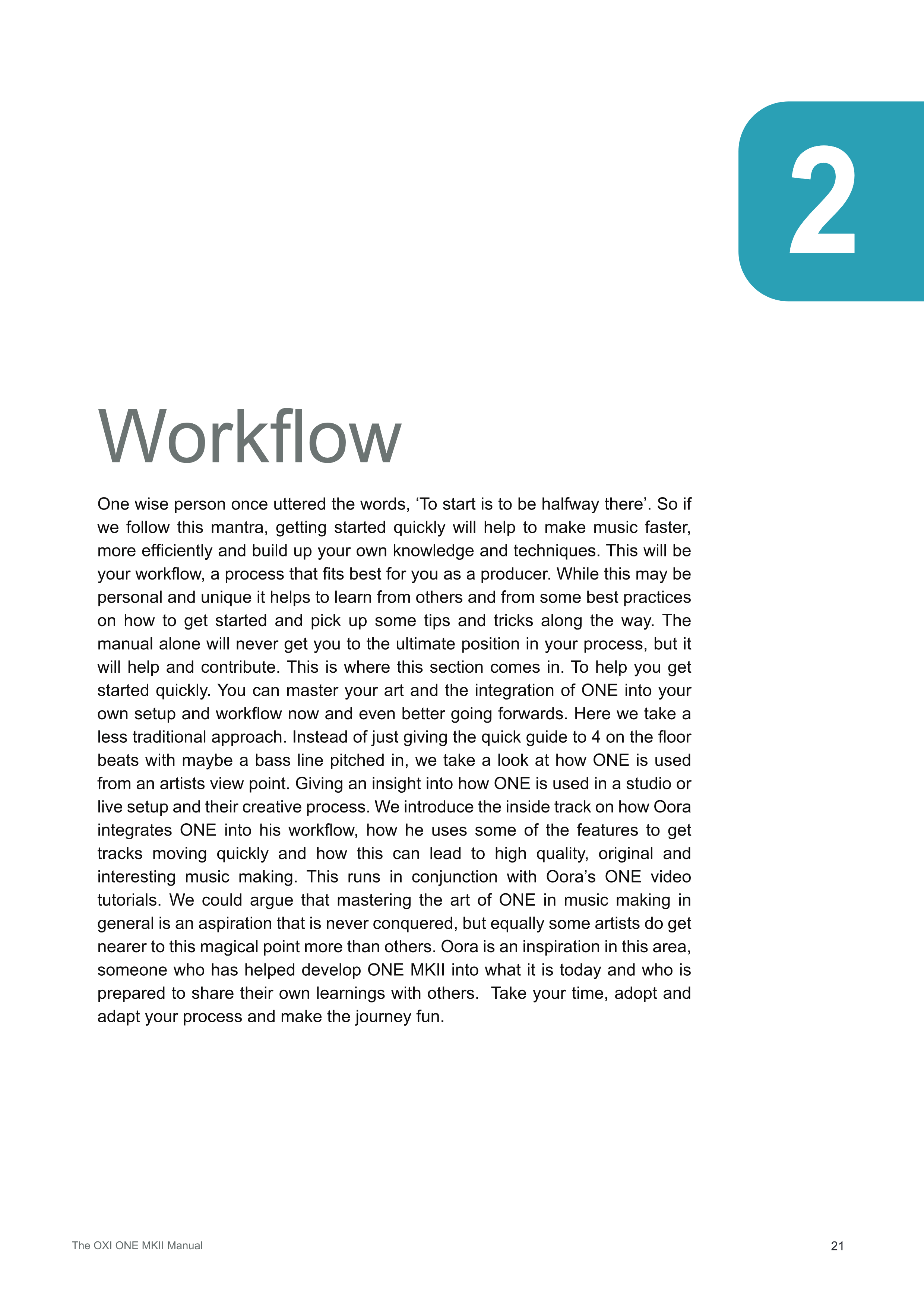 2

Workflow

One wise person once uttered the words, ‘To start is to be halfway there’. So if we follow this mantra, getting started quickly will help to make music faster, more efficiently and build up your own knowledge and techniques. This will be your workflow, a process that fits best for you as a producer. While this may be personal and unique it helps to learn from others and from some best practices on how to get started and pick up some tips and tricks along the way. The manual alone will never get you to the ultimate position in your process, but it will help and contribute. This is where this section comes in. To help you get started quickly. You can master your art and the integration of ONE into your own setup and workflow now and even better going forwards. Here we take a less traditional approach. Instead of just giving the quick guide to 4 on the floor beats with maybe a bass line pitched in, we take a look at how ONE is used from an artists view point. Giving an insight into how ONE is used in a studio or live setup and their creative process. We introduce the inside track on how Oora integrates ONE into his workflow, how he uses some of the features to get tracks moving quickly and how this can lead to high quality, original and interesting music making. This runs in conjunction with Oora’s ONE video tutorials. We could argue that mastering the art of ONE in music making in general is an aspiration that is never conquered, but equally some artists do get nearer to this magical point more than others. Oora is an inspiration in this area, someone who has helped develop ONE MKII into what it is today and who is prepared to share their own learnings with others.  Take your time, adopt and adapt your process and make the journey fun.

The OXI ONE MKII Manual

21